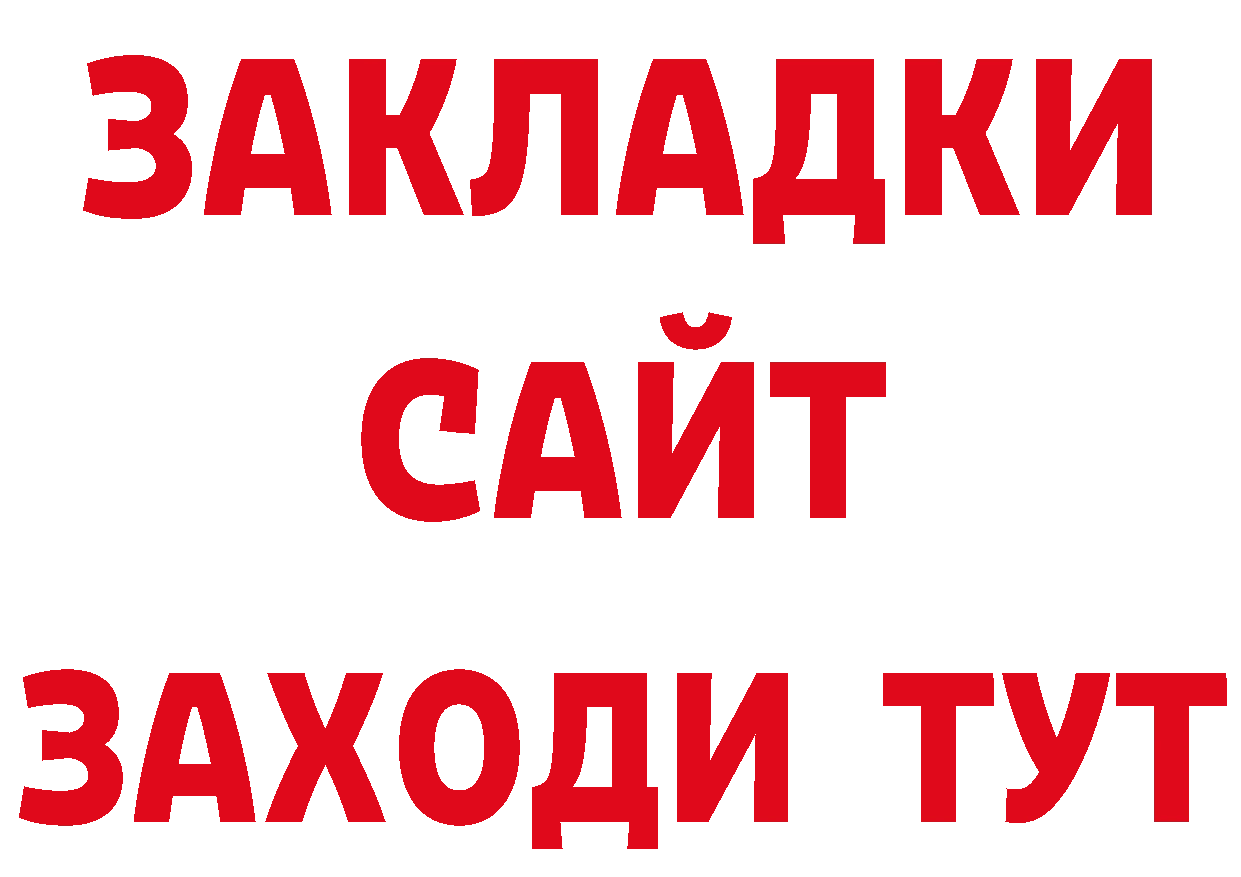 ЗАКЛАДКИ
САЙТ
ЗАХОДИ ТУТ